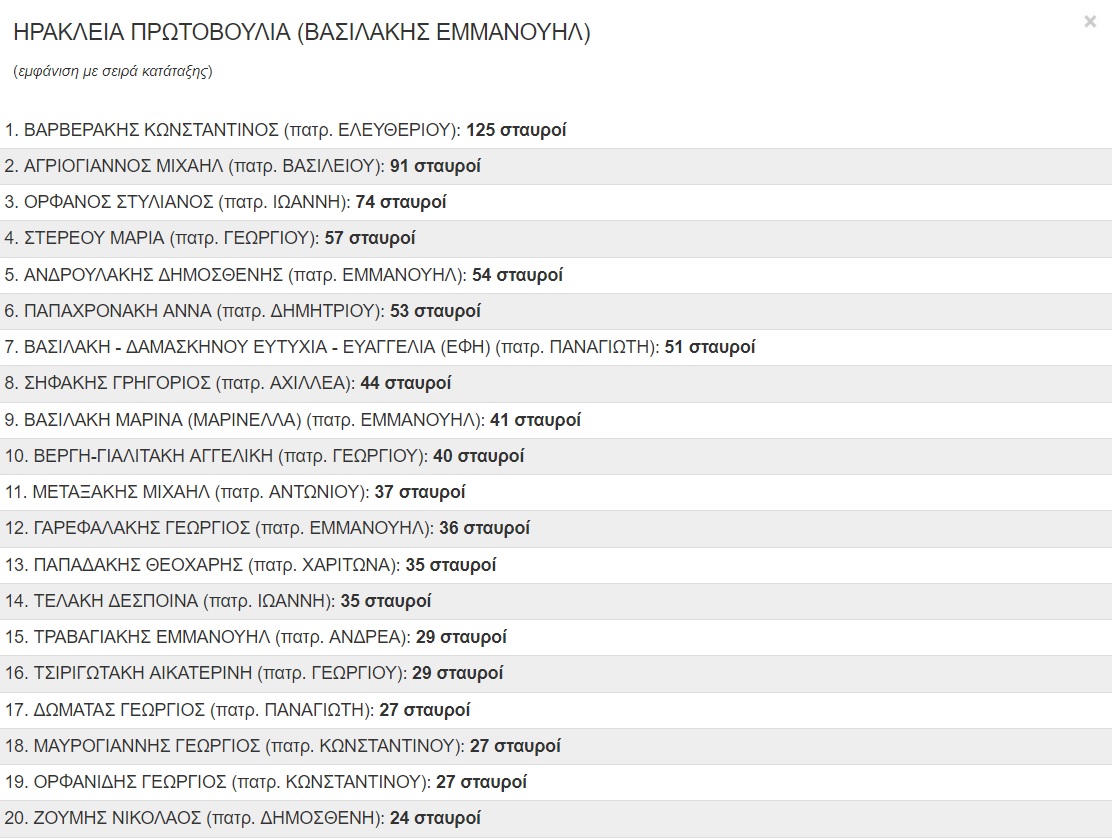 ΗΡΑΚΛΕΙΑ ΠΡΩΤΟΒΟΥΛΙΑ (ΒΑΣΙΛΑΚΗΣ ΕΜΜΑΝΟΥΗΛ)

×

(εμφάνιση με σειρά κατάταξης)

1. ΒΑΡΒΕΡΑΚΗΣ ΚΩΝΣΤΑΝΤΙΝΟΣ (πατρ. ΕΛΕΥΘΕΡΙΟΥ): 125 σταυροί

2. ΑΓΡΙΟΓΙΑΝΝΟΣ ΜΙΧΑΗΛ (πατρ. ΒΑΣΙΛΕΙΟΥ): 91 σταυροί

3. ΟΡΦΑΝΟΣ ΣΤΥΛΙΑΝΟΣ (πατρ. ΙΩΑΝΝΗ): 74 σταυροί

4. ΣΤΕΡΕΟΥ ΜΑΡΙΑ (πατρ. ΓΕΩΡΓΙΟΥ): 57 σταυροί

5. ΑΝΔΡΟΥΛΑΚΗΣ ΔΗΜΟΣΘΕΝΗΣ (πατρ. ΕΜΜΑΝΟΥΗΛ): 54 σταυροί

6. ΠΑΠΑΧΡΟΝΑΚΗ ΑΝΝΑ (πατρ. ΔΗΜΗΤΡΙΟΥ): 53 σταυροί

7. ΒΑΣΙΛΑΚΗ - ΔΑΜΑΣΚΗΝΟΥ ΕΥΤΥΧΙΑ - ΕΥΑΓΓΕΛΙΑ (ΕΦΗ) (πατρ. ΠΑΝΑΓΙΩΤΗ): 51 σταυροί

8. ΣΗΦΑΚΗΣ ΓΡΗΓΟΡΙΟΣ (πατρ. ΑΧΙΛΛΕΑ): 44 σταυροί

9. ΒΑΣΙΛΑΚΗ ΜΑΡΙΝΑ (ΜΑΡΙΝΕΛΛΑ) (πατρ. ΕΜΜΑΝΟΥΗΛ): 41 σταυροί

10. ΒΕΡΓΗ-ΓΙΑΛΙΤΑΚΗ ΑΓΓΕΛΙΚΗ (πατρ. ΓΕΩΡΓΙΟΥ): 40 σταυροί

11. ΜΕΤΑΞΑΚΗΣ ΜΙΧΑΗΛ (πατρ. ΑΝΤΩΝΙΟΥ): 37 σταυροί

12. ΓΑΡΕΦΑΛΑΚΗΣ ΓΕΩΡΓΙΟΣ (πατρ. ΕΜΜΑΝΟΥΗΛ): 36 σταυροί

13. ΠΑΠΑΔΑΚΗΣ ΘΕΟΧΑΡΗΣ (πατρ. ΧΑΡΙΤΩΝΑ): 35 σταυροί

14. ΤΕΛΑΚΗ ΔΕΣΠΟΙΝΑ (πατρ. ΙΩΑΝΝΗ): 35 σταυροί

15. ΤΡΑΒΑΓΙΑΚΗΣ ΕΜΜΑΝΟΥΗΛ (πατρ. ΑΝΔΡΕΑ): 29 σταυροί

16. ΤΣΙΡΙΓΩΤΑΚΗ ΑΙΚΑΤΕΡΙΝΗ (πατρ. ΓΕΩΡΓΙΟΥ): 29 σταυροί

17. ΔΩΜΑΤΑΣ ΓΕΩΡΓΙΟΣ (πατρ. ΠΑΝΑΓΙΩΤΗ): 27 σταυροί

18. ΜΑΥΡΟΓΙΑΝΝΗΣ ΓΕΩΡΓΙΟΣ (πατρ. ΚΩΝΣΤΑΝΤΙΝΟΥ): 27 σταυροί

19. ΟΡΦΑΝΙΔΗΣ ΓΕΩΡΓΙΟΣ (πατρ. ΚΩΝΣΤΑΝΤΙΝΟΥ): 27 σταυροί

20. ΖΟΥΜΗΣ ΝΙΚΟΛΑΟΣ (πατρ. ΔΗΜΟΣΘΕΝΗ): 24 σταυροί